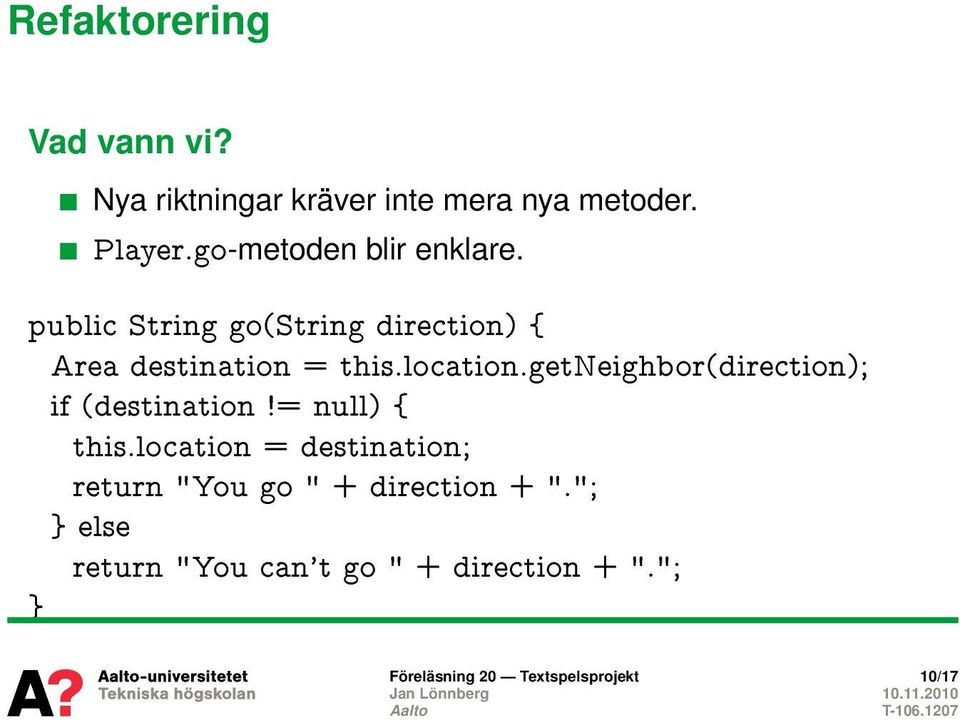 Refaktorering

Vad vann vi?

Nya riktningar kräver inte mera nya metoder.

Player.go-metoden blir enklare.

public String go(String direction) {
  Area destination = this.location.getNeighbor(direction);
  if (destination != null) {
    this.location = destination;
    return "You go " + direction + ".";
  } else
    return "You can't go " + direction + ".";
}

A?

Aalto-universitetet
Tekniska högskolan

Föreläsning 20 — Textspelsprojekt
Jan Lönnberg
Aalto

10/17
10.11.2010
T-106.1207